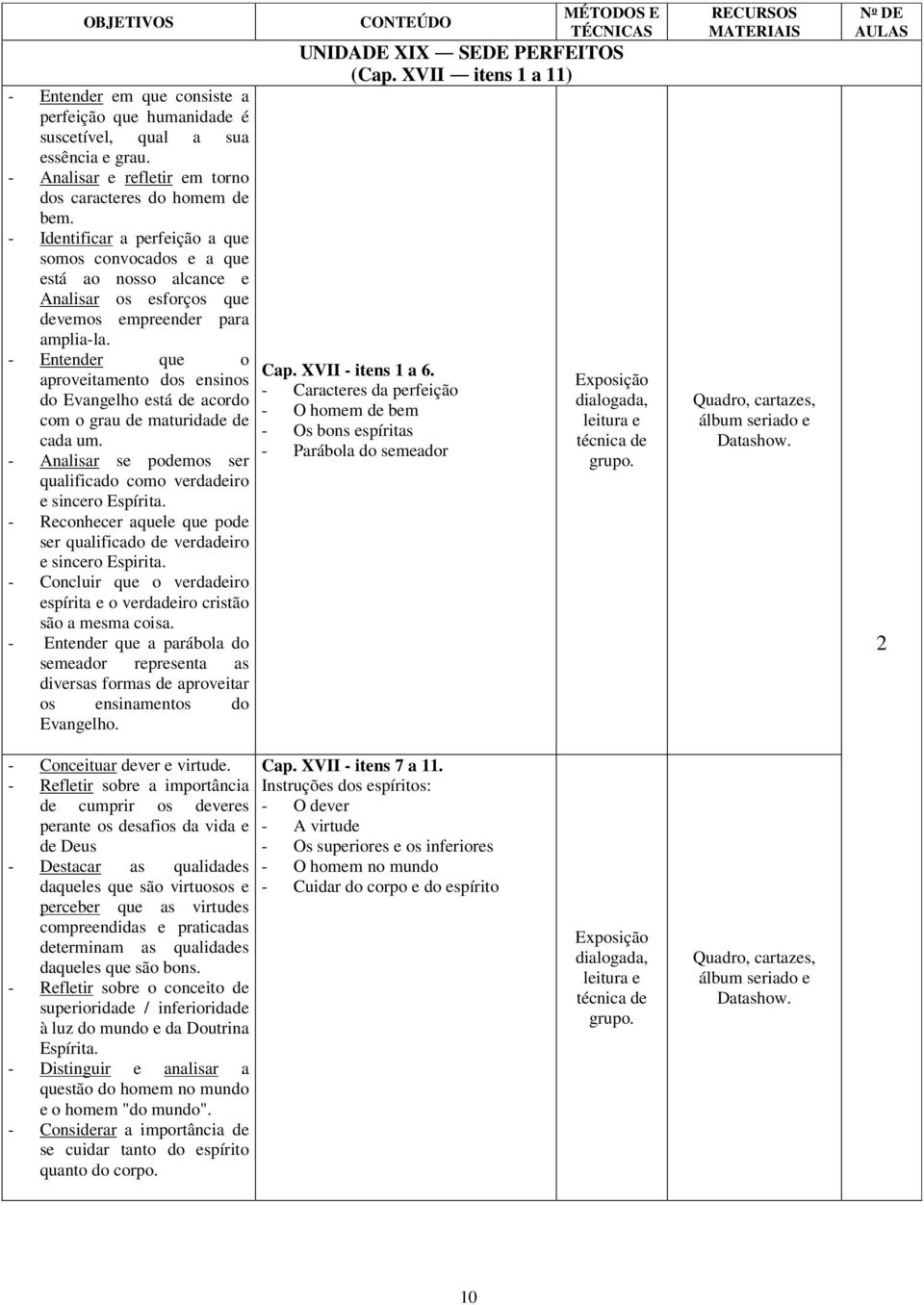 | OBJETIVOS | CONTEÚDO | MÉTODOS E TÉCNICAS | RECURSOS MATERIAIS | Nº DE AULAS |
|---|---|---|---|---|
| | UNIDADE XIX — SEDE PERFEITOS (Cap. XVII — itens 1 a 11) | | | |
| - Entender em que consiste a perfeição que humanidade é suscetível, qual a sua essência e grau. - Analisar e refletir em torno dos caracteres do homem de bem. - Identificar a perfeição a que somos convocados e a que está ao nosso alcance e Analisar os esforços que devemos empreender para amplia-la. - Entender que o aproveitamento dos ensinos do Evangelho está de acordo com o grau de maturidade de cada um. - Analisar se podemos ser qualificado como verdadeiro e sincero Espírita. - Reconhecer aquele que pode ser qualificado de verdadeiro e sincero Espirita. - Concluir que o verdadeiro espírita e o verdadeiro cristão são a mesma coisa. - Entender que a parábola do semeador representa as diversas formas de aproveitar os ensinamentos do Evangelho. | Cap. XVII - itens 1 a 6. - Caracteres da perfeição - O homem de bem - Os bons espíritas - Parábola do semeador | Exposição dialogada, leitura e técnica de grupo. | Quadro, cartazes, álbum seriado e Datashow. | 2 |
| - Conceituar dever e virtude. - Refletir sobre a importância de cumprir os deveres perante os desafios da vida e de Deus - Destacar as qualidades daqueles que são virtuosos e perceber que as virtudes compreendidas e praticadas determinam as qualidades daqueles que são bons. - Refletir sobre o conceito de superioridade / inferioridade à luz do mundo e da Doutrina Espírita. - Distinguir e analisar a questão do homem no mundo e o homem "do mundo". - Considerar a importância de se cuidar tanto do espírito quanto do corpo. | Cap. XVII - itens 7 a 11. Instruções dos espíritos: - O dever - A virtude - Os superiores e os inferiores - O homem no mundo - Cuidar do corpo e do espírito | Exposição dialogada, leitura e técnica de grupo. | Quadro, cartazes, álbum seriado e Datashow. | |

10